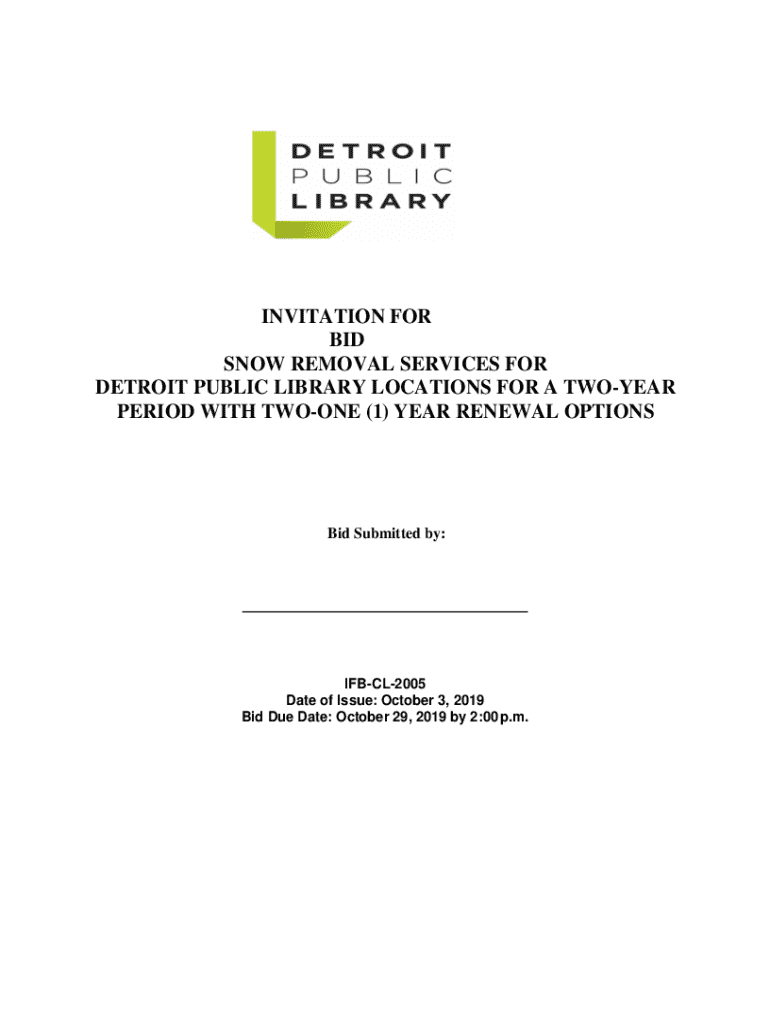 DETROIT
PUBLIC
LIBRARY

INVITATION FOR
BID
SNOW REMOVAL SERVICES FOR
DETROIT PUBLIC LIBRARY LOCATIONS FOR A TWO-YEAR
PERIOD WITH TWO-ONE (1) YEAR RENEWAL OPTIONS

Bid Submitted by:

____

IFB-CL-2005
Date of Issue: October 3, 2019
Bid Due Date: October 29, 2019 by 2:00p.m.